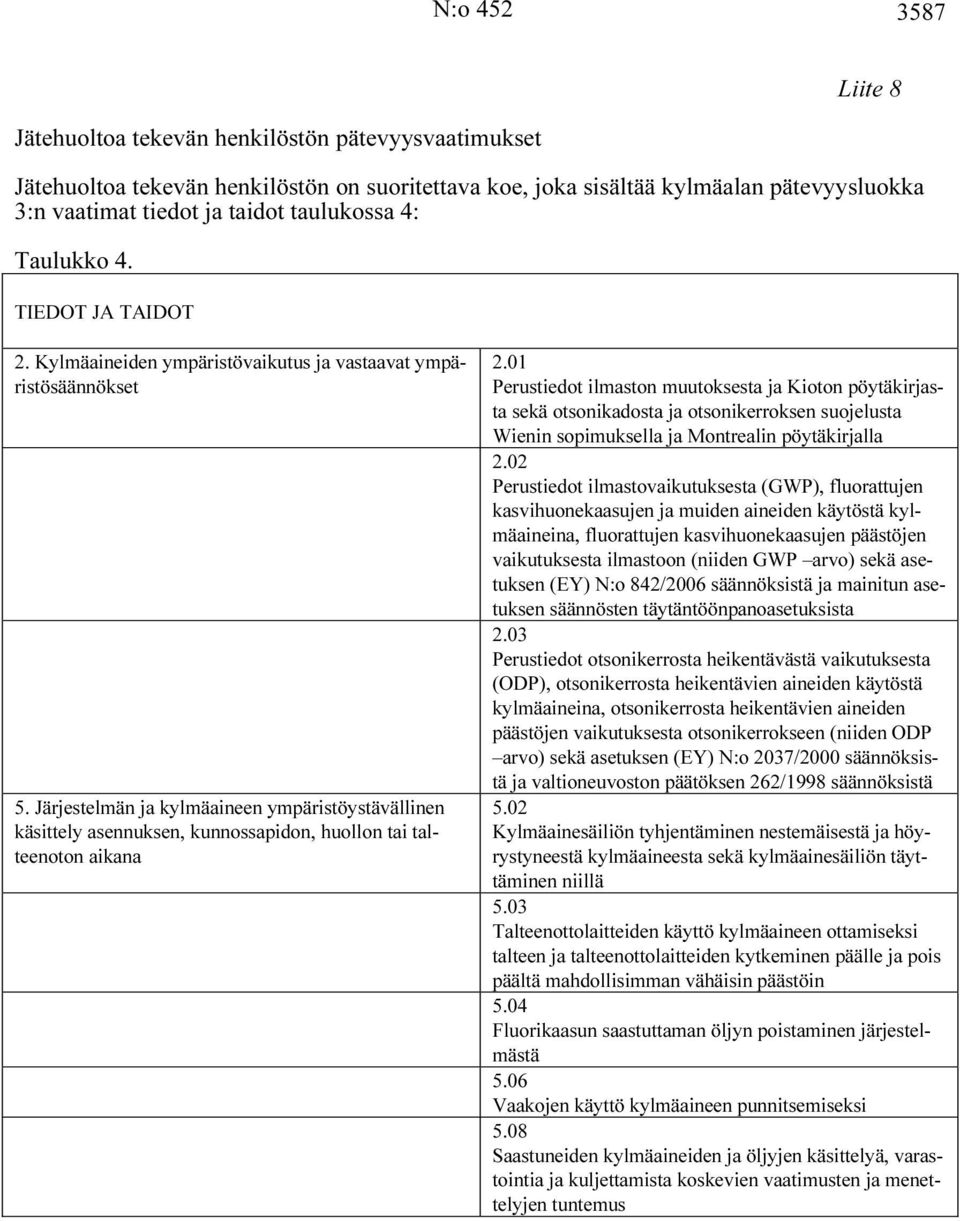 N:o 452

3587

Liite 8

Jätehuoltoa tekevän henkilöstön pätevyysvaatimukset

Jätehuoltoa tekevän henkilöstön on suoritettava koe, joka sisältää kylmäalan pätevyysluokka 3:n vaatimat tiedot ja taidot taulukossa 4:

Taulukko 4.

| TIEDOT JA TAIDOT | |
|---|---|
| 2. Kylmäaineiden ympäristövaikutus ja vastaavat ympäristösäännökset | 2.01 Perustiedot ilmaston muutoksesta ja Kioton pöytäkirjasta sekä otsonikadosta ja otsonikerroksen suojelusta Wienin sopimuksella ja Montrealin pöytäkirjalla |
| | 2.02 Perustiedot ilmastovaikutuksesta (GWP), fluorattujen kasvihuonekaasujen ja muiden aineiden käytöstä kylmäaineina, fluorattujen kasvihuonekaasujen päästöjen vaikutuksesta ilmastoon (niiden GWP –arvo) sekä asetuksen (EY) N:o 842/2006 säännöksistä ja mainitun asetuksen säännösten täytäntöönpanoasetuksista |
| | 2.03 Perustiedot otsonikerrosta heikentävästä vaikutuksesta (ODP), otsonikerrosta heikentävien aineiden käytöstä kylmäaineina, otsonikerrosta heikentävien aineiden päästöjen vaikutuksesta otsonikerrokseen (niiden ODP –arvo) sekä asetuksen (EY) N:o 2037/2000 säännöksistä ja valtioneuvoston päätöksen 262/1998 säännöksistä |
| 5. Järjestelmän ja kylmäaineen ympäristöystävällinen käsittely asennuksen, kunnossapidon, huollon tai talteenoton aikana | 5.02 Kylmäainesäiliön tyhjentäminen nestemäisestä ja höyrystyneestä kylmäaineesta sekä kylmäainesäiliön täyttäminen niillä |
| | 5.03 Talteenottolaitteiden käyttö kylmäaineen ottamiseksi talteen ja talteenottolaitteiden kytkeminen päälle ja pois päältä mahdollisimman vähäisin päästöin |
| | 5.04 Fluorikaasun saastuttaman öljyn poistaminen järjestelmästä |
| | 5.06 Vaakojen käyttö kylmäaineen punnitsemiseksi |
| | 5.08 Saastuneiden kylmäaineiden ja öljyjen käsittelyä, varastointia ja kuljettamista koskevien vaatimusten ja menettelyjen tuntemus |